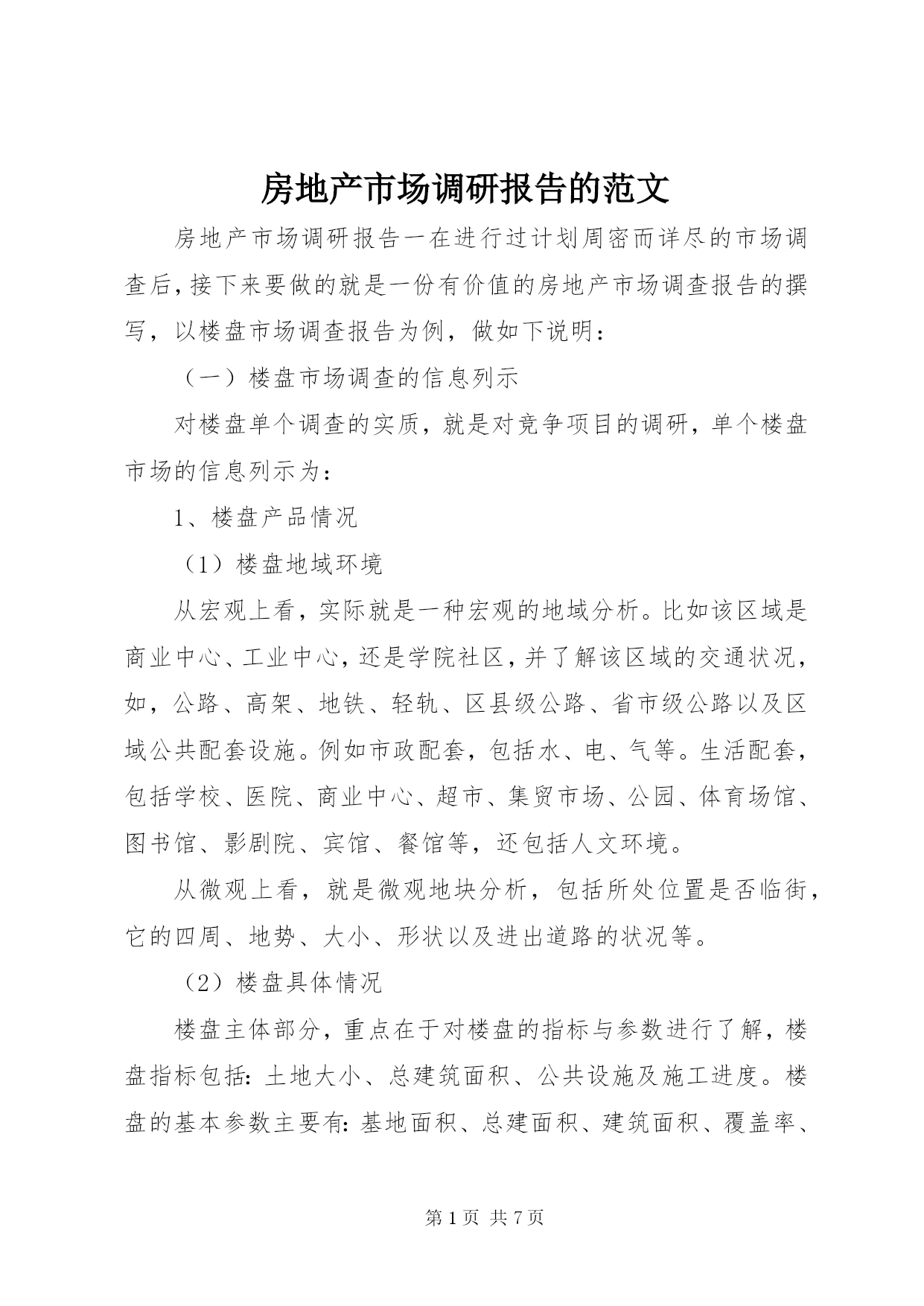 房地产市场调研报告的范文

房地产市场调研报告一在进行过计划周密而详尽的市场调查后，接下来要做的就是一份有价值的房地产市场调查报告的撰写，以楼盘市场调查报告为例，做如下说明：

（一）楼盘市场调查的信息列示

对楼盘单个调查的实质，就是对竞争项目的调研，单个楼盘市场的信息列示为：

1、楼盘产品情况

（1）楼盘地域环境

从宏观上看，实际就是一种宏观的地域分析。比如该区域是商业中心、工业中心，还是学院社区，并了解该区域的交通状况，如，公路、高架、地铁、轻轨、区县级公路、省市级公路以及区域公共配套设施。例如市政配套，包括水、电、气等。生活配套，包括学校、医院、商业中心、超市、集贸市场、公园、体育场馆、图书馆、影剧院、宾馆、餐馆等，还包括人文环境。

从微观上看，就是微观地块分析，包括所处位置是否临街，它的四周、地势、大小、形状以及进出道路的状况等。

（2）楼盘具体情况

楼盘主体部分，重点在于对楼盘的指标与参数进行了解，楼盘指标包括：土地大小、总建筑面积、公共设施及施工进度。楼盘的基本参数主要有：基地面积、总建面积、建筑面积、覆盖率、

第 1 页 共 7 页